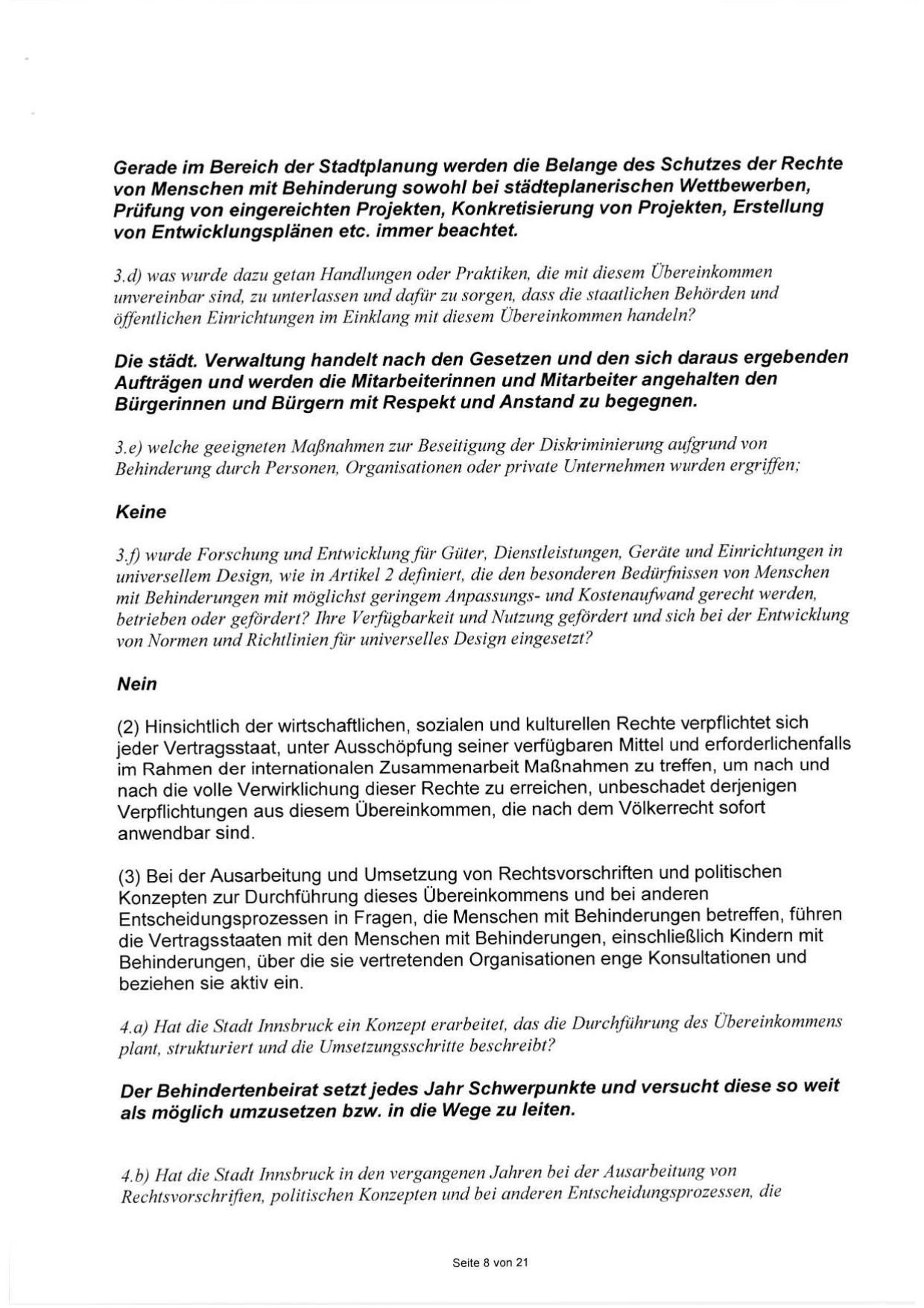 Gerade im Bereich der Stadtplanung werden die Belange des Schutzes der Rechte von Menschen mit Behinderung sowohl bei städteplanerischen Wettbewerben, Prüfung von eingereichten Projekten, Konkretisierung von Projekten, Erstellung von Entwicklungsplänen etc. immer beachtet.

3.d) was wurde dazu getan Handlungen oder Praktiken, die mit diesem Übereinkommen unvereinbar sind, zu unterlassen und dafür zu sorgen, dass die staatlichen Behörden und öffentlichen Einrichtungen im Einklang mit diesem Übereinkommen handeln?

Die städt. Verwaltung handelt nach den Gesetzen und den sich daraus ergebenden Aufträgen und werden die Mitarbeiterinnen und Mitarbeiter angehalten den Bürgerinnen und Bürgern mit Respekt und Anstand zu begegnen.

3.e) welche geeigneten Maßnahmen zur Beseitigung der Diskriminierung aufgrund von Behinderung durch Personen, Organisationen oder private Unternehmen wurden ergriffen;

Keine

3.f) wurde Forschung und Entwicklung für Güter, Dienstleistungen, Geräte und Einrichtungen in universellem Design, wie in Artikel 2 definiert, die den besonderen Bedürfnissen von Menschen mit Behinderungen mit möglichst geringem Anpassungs- und Kostenaufwand gerecht werden, betrieben oder gefördert? Ihre Verfügbarkeit und Nutzung gefördert und sich bei der Entwicklung von Normen und Richtlinien für universelles Design eingesetzt?

Nein

(2) Hinsichtlich der wirtschaftlichen, sozialen und kulturellen Rechte verpflichtet sich jeder Vertragsstaat, unter Ausschöpfung seiner verfügbaren Mittel und erforderlichenfalls im Rahmen der internationalen Zusammenarbeit Maßnahmen zu treffen, um nach und nach die volle Verwirklichung dieser Rechte zu erreichen, unbeschadet derjenigen Verpflichtungen aus diesem Übereinkommen, die nach dem Völkerrecht sofort anwendbar sind.

(3) Bei der Ausarbeitung und Umsetzung von Rechtsvorschriften und politischen Konzepten zur Durchführung dieses Übereinkommens und bei anderen Entscheidungsprozessen in Fragen, die Menschen mit Behinderungen betreffen, führen die Vertragsstaaten mit den Menschen mit Behinderungen, einschließlich Kindern mit Behinderungen, über die sie vertretenden Organisationen enge Konsultationen und beziehen sie aktiv ein.

4.a) Hat die Stadt Innsbruck ein Konzept erarbeitet, das die Durchführung des Übereinkommens plant, strukturiert und die Umsetzungsschritte beschreibt?

Der Behindertenbeirat setzt jedes Jahr Schwerpunkte und versucht diese so weit als möglich umzusetzen bzw. in die Wege zu leiten.

4.b) Hat die Stadt Innsbruck in den vergangenen Jahren bei der Ausarbeitung von Rechtsvorschriften, politischen Konzepten und bei anderen Entscheidungsprozessen, die

Seite 8 von 21